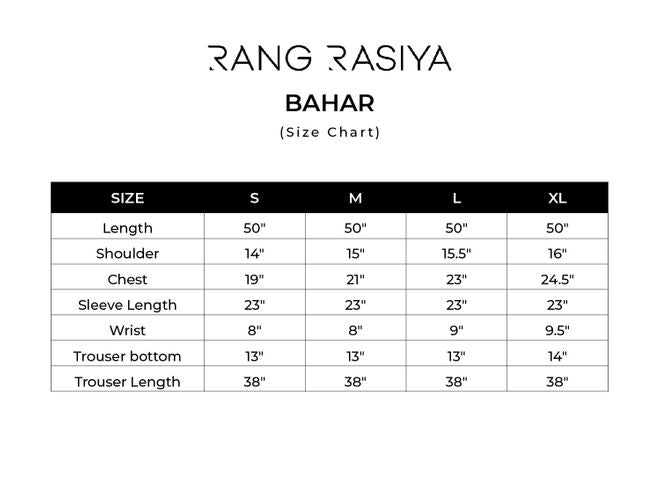 RANG RASIYA

BAHAR

(Size Chart)

| SIZE | S | M | L | XL |
|---|---|---|---|---|
| Length | 50" | 50" | 50" | 50" |
| Shoulder | 14" | 15" | 15.5" | 16" |
| Chest | 19" | 21" | 23" | 24.5" |
| Sleeve Length | 23" | 23" | 23" | 23" |
| Wrist | 8" | 8" | 9" | 9.5" |
| Trouser bottom | 13" | 13" | 13" | 14" |
| Trouser Length | 38" | 38" | 38" | 38" |